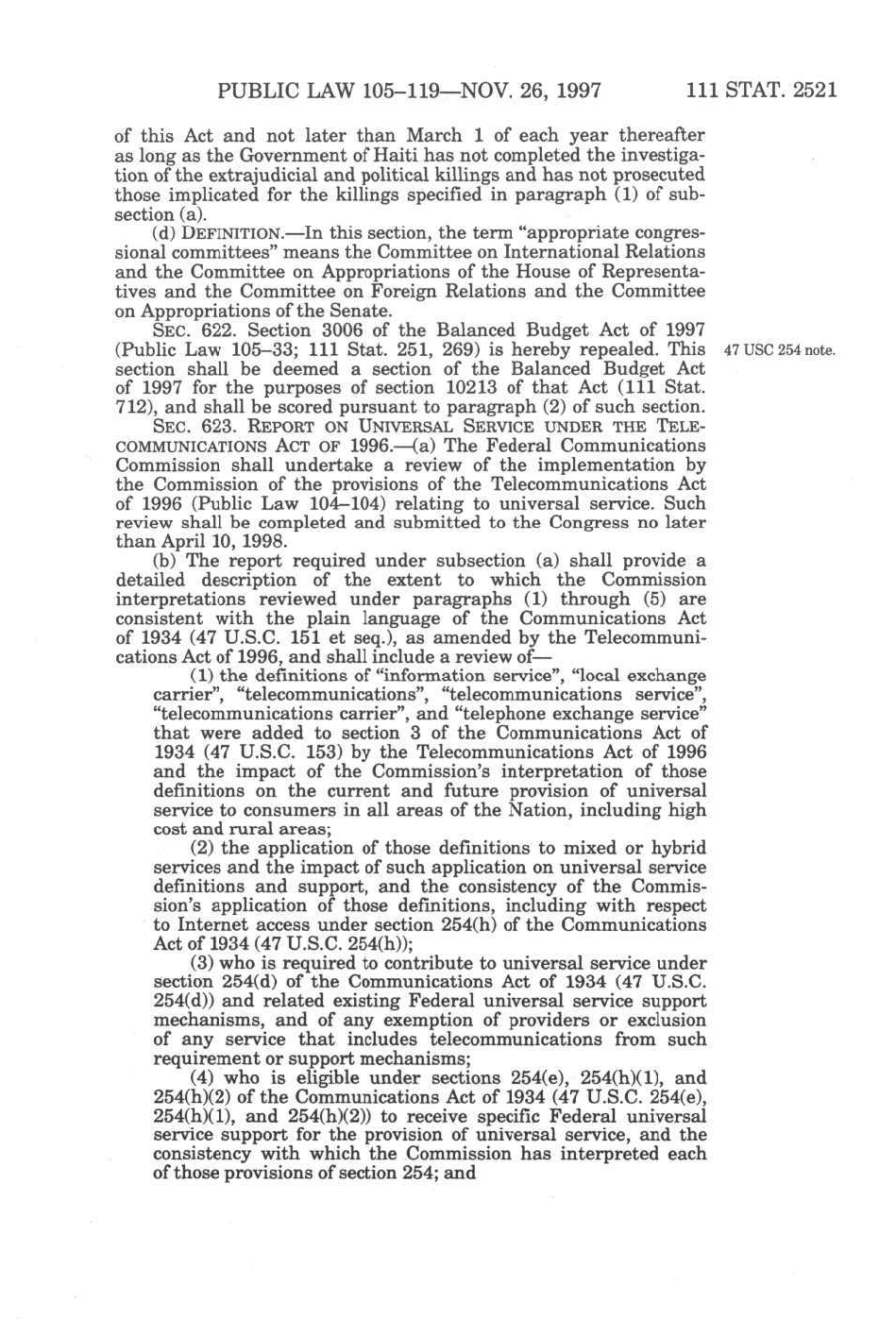 PUBLIC LAW 105–119—NOV. 26, 1997 111 STAT. 2521

of this Act and not later than March 1 of each year thereafter as long as the Government of Haiti has not completed the investigation of the extrajudicial and political killings and has not prosecuted those implicated for the killings specified in paragraph (1) of subsection (a).

(d) DEFINITION.—In this section, the term "appropriate congressional committees" means the Committee on International Relations and the Committee on Appropriations of the House of Representatives and the Committee on Foreign Relations and the Committee on Appropriations of the Senate.

SEC. 622. Section 3006 of the Balanced Budget Act of 1997 (Public Law 105–33; 111 Stat. 251, 269) is hereby repealed. This section shall be deemed a section of the Balanced Budget Act of 1997 for the purposes of section 10213 of that Act (111 Stat. 712), and shall be scored pursuant to paragraph (2) of such section.

47 USC 254 note.

SEC. 623. REPORT ON UNIVERSAL SERVICE UNDER THE TELECOMMUNICATIONS ACT OF 1996.—(a) The Federal Communications Commission shall undertake a review of the implementation by the Commission of the provisions of the Telecommunications Act of 1996 (Public Law 104–104) relating to universal service. Such review shall be completed and submitted to the Congress no later than April 10, 1998.

(b) The report required under subsection (a) shall provide a detailed description of the extent to which the Commission interpretations reviewed under paragraphs (1) through (5) are consistent with the plain language of the Communications Act of 1934 (47 U.S.C. 151 et seq.), as amended by the Telecommunications Act of 1996, and shall include a review of—

(1) the definitions of "information service", "local exchange carrier", "telecommunications", "telecommunications service", "telecommunications carrier", and "telephone exchange service" that were added to section 3 of the Communications Act of 1934 (47 U.S.C. 153) by the Telecommunications Act of 1996 and the impact of the Commission's interpretation of those definitions on the current and future provision of universal service to consumers in all areas of the Nation, including high cost and rural areas;

(2) the application of those definitions to mixed or hybrid services and the impact of such application on universal service definitions and support, and the consistency of the Commission's application of those definitions, including with respect to Internet access under section 254(h) of the Communications Act of 1934 (47 U.S.C. 254(h));

(3) who is required to contribute to universal service under section 254(d) of the Communications Act of 1934 (47 U.S.C. 254(d)) and related existing Federal universal service support mechanisms, and of any exemption of providers or exclusion of any service that includes telecommunications from such requirement or support mechanisms;

(4) who is eligible under sections 254(e), 254(h)(1), and 254(h)(2) of the Communications Act of 1934 (47 U.S.C. 254(e), 254(h)(1), and 254(h)(2)) to receive specific Federal universal service support for the provision of universal service, and the consistency with which the Commission has interpreted each of those provisions of section 254; and